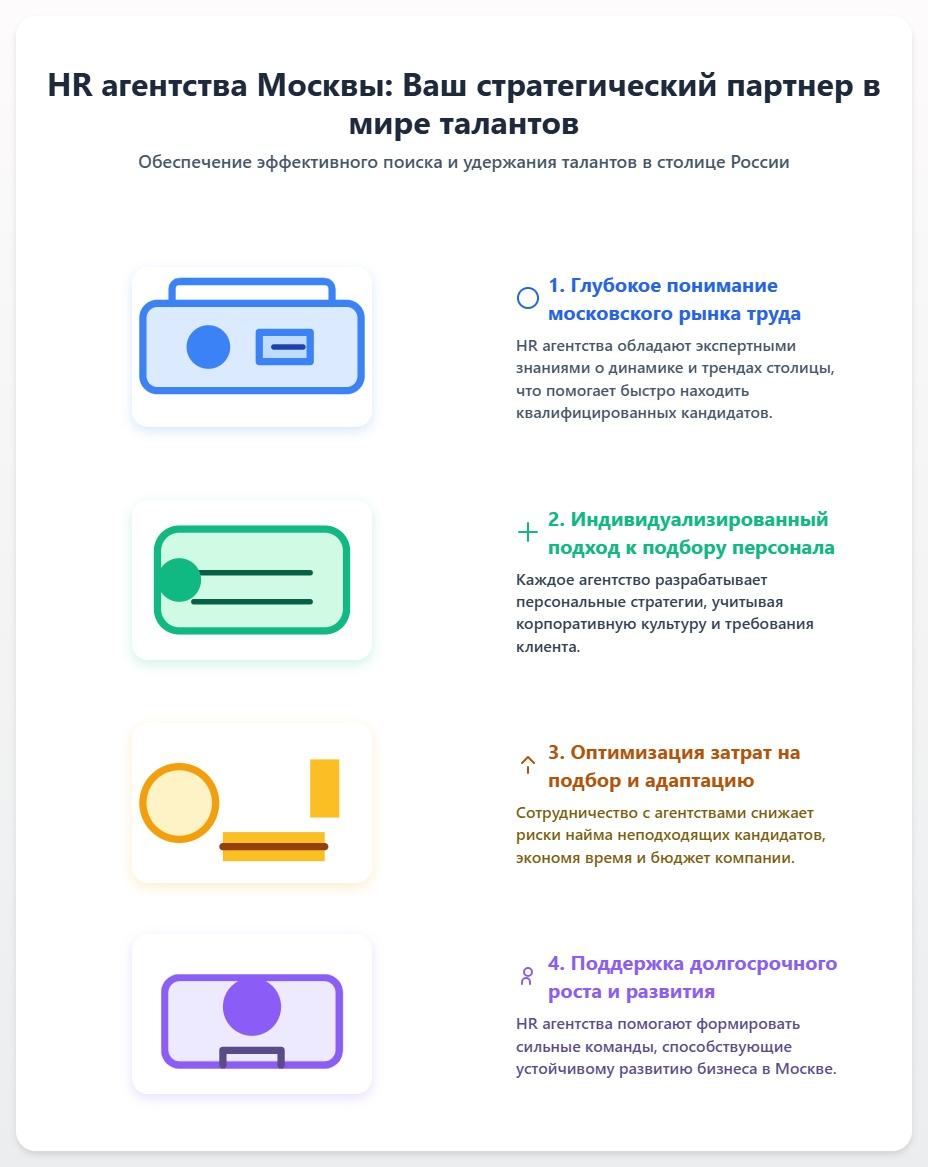 HR агентства Москвы: Ваш стратегический партнер в мире талантов

Обеспечение эффективного поиска и удержания талантов в столице России

1. Глубокое понимание московского рынка труда

HR агентства обладают экспертными знаниями о динамике и трендах столицы, что помогает быстро находить квалифицированных кандидатов.

2. Индивидуализированный подход к подбору персонала

Каждое агентство разрабатывает персональные стратегии, учитывая корпоративную культуру и требования клиента.

3. Оптимизация затрат на подбор и адаптацию

Сотрудничество с агентствами снижает риски найма неподходящих кандидатов, экономя время и бюджет компании.

4. Поддержка долгосрочного роста и развития

HR агентства помогают формировать сильные команды, способствующие устойчивому развитию бизнеса в Москве.